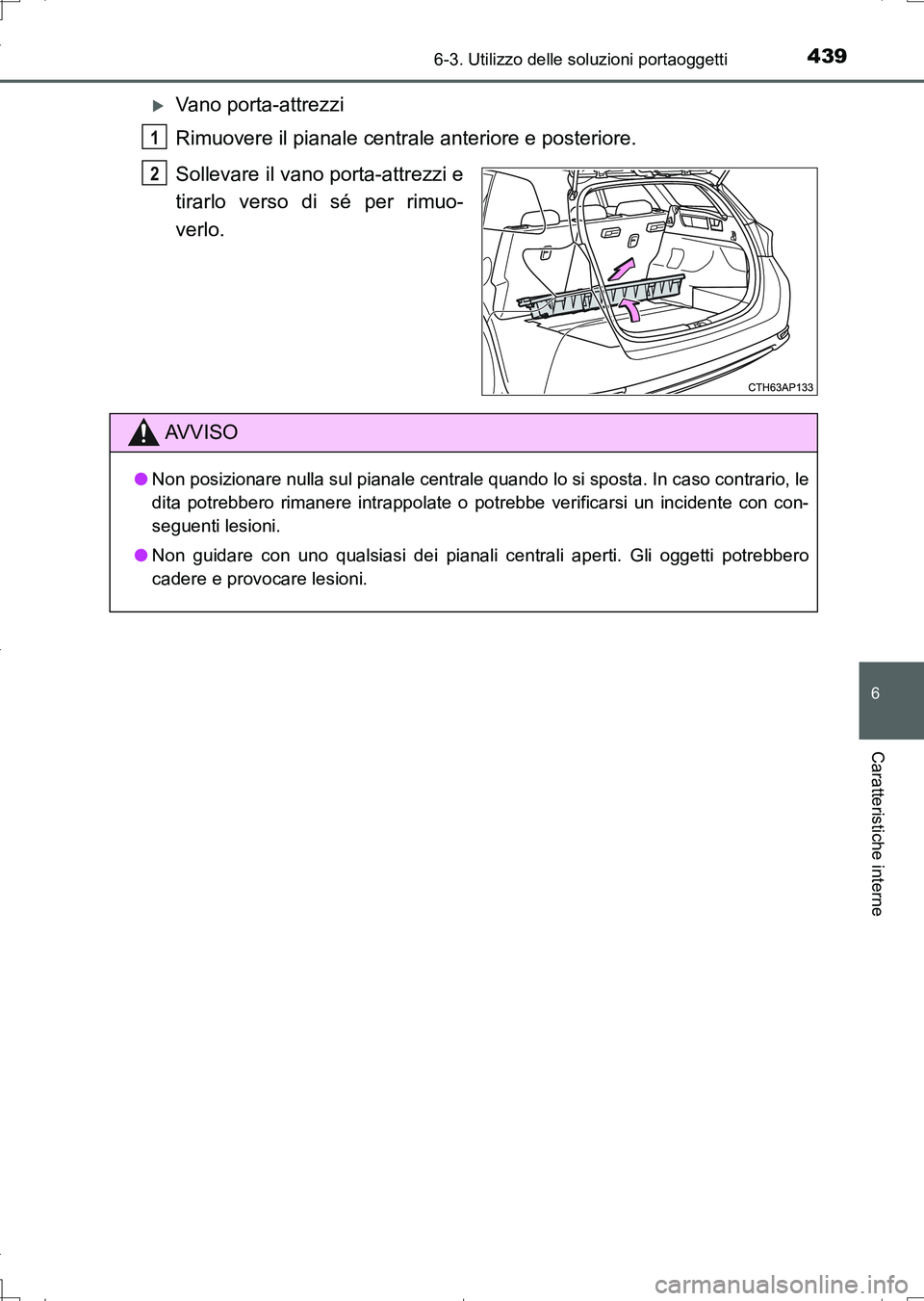 6-3. Utilizzo delle soluzioni portaoggetti

439

▶ Vano porta-attrezzi

1 Rimuovere il pianale centrale anteriore e posteriore.

2 Sollevare il vano porta-attrezzi e tirarlo verso di sé per rimuoverlo.

CTH63AP133

AVVISO

● Non posizionare nulla sul pianale centrale quando lo si sposta. In caso contrario, le dita potrebbero rimanere intrappolate o potrebbe verificarsi un incidente con conseguenti lesioni.

● Non guidare con uno qualsiasi dei pianali centrali aperti. Gli oggetti potrebbero cadere e provocare lesioni.

6

Caratteristiche interne

carmanualsonline.info